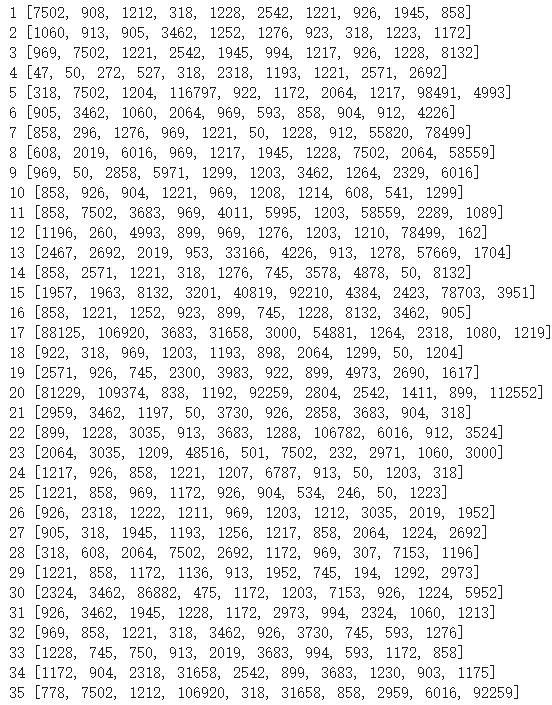 1 [7502, 908, 1212, 318, 1228, 2542, 1221, 926, 1945, 858]
2 [1060, 913, 905, 3462, 1252, 1276, 923, 318, 1223, 1172]
3 [969, 7502, 1221, 2542, 1945, 994, 1217, 926, 1228, 8132]
4 [47, 50, 272, 527, 318, 2318, 1193, 1221, 2571, 2692]
5 [318, 7502, 1204, 116797, 922, 1172, 2064, 1217, 98491, 4993]
6 [905, 3462, 1060, 2064, 969, 593, 858, 904, 912, 4226]
7 [858, 296, 1276, 969, 1221, 50, 1228, 912, 55820, 78499]
8 [608, 2019, 6016, 969, 1217, 1945, 1228, 7502, 2064, 58559]
9 [969, 50, 2858, 5971, 1299, 1203, 3462, 1264, 2329, 6016]
10 [858, 926, 904, 1221, 969, 1208, 1214, 608, 541, 1299]
11 [858, 7502, 3683, 969, 4011, 5995, 1203, 58559, 2289, 1089]
12 [1196, 260, 4993, 899, 969, 1276, 1203, 1210, 78499, 162]
13 [2467, 2692, 2019, 953, 33166, 4226, 913, 1278, 57669, 1704]
14 [858, 2571, 1221, 318, 1276, 745, 3578, 4878, 50, 8132]
15 [1957, 1963, 8132, 3201, 40819, 92210, 4384, 2423, 78703, 3951]
16 [858, 1221, 1252, 923, 899, 745, 1228, 8132, 3462, 905]
17 [88125, 106920, 3683, 31658, 3000, 54881, 1264, 2318, 1080, 1219]
18 [922, 318, 969, 1203, 1193, 898, 2064, 1299, 50, 1204]
19 [2571, 926, 745, 2300, 3983, 922, 899, 4973, 2690, 1617]
20 [81229, 109374, 838, 1192, 92259, 2804, 2542, 1411, 899, 112552]
21 [2959, 3462, 1197, 50, 3730, 926, 2858, 3683, 904, 318]
22 [899, 1228, 3035, 913, 3683, 1288, 106782, 6016, 912, 3524]
23 [2064, 3035, 1209, 48516, 501, 7502, 232, 2971, 1060, 3000]
24 [1217, 926, 858, 1221, 1207, 6787, 913, 50, 1203, 318]
25 [1221, 858, 969, 1172, 926, 904, 534, 246, 50, 1223]
26 [926, 2318, 1222, 1211, 969, 1203, 1212, 3035, 2019, 1952]
27 [905, 318, 1945, 1193, 1256, 1217, 858, 2064, 1224, 2692]
28 [318, 608, 2064, 7502, 2692, 1172, 969, 307, 7153, 1196]
29 [1221, 858, 1172, 1136, 913, 1952, 745, 194, 1292, 2973]
30 [2324, 3462, 86882, 475, 1172, 1203, 7153, 926, 1224, 5952]
31 [926, 3462, 1945, 1228, 1172, 2973, 994, 2324, 1060, 1213]
32 [969, 858, 1221, 318, 3462, 926, 3730, 745, 593, 1276]
33 [1228, 745, 750, 913, 2019, 3683, 994, 593, 1172, 858]
34 [1172, 904, 2318, 31658, 2542, 899, 3683, 1230, 903, 1175]
35 [778, 7502, 1212, 106920, 318, 31658, 858, 2959, 6016, 92259]